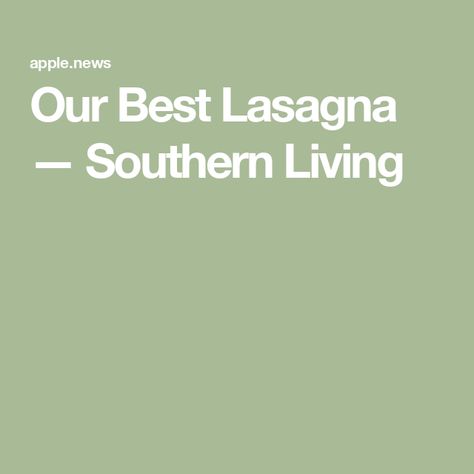 apple.news

Our Best Lasagna — Southern Living